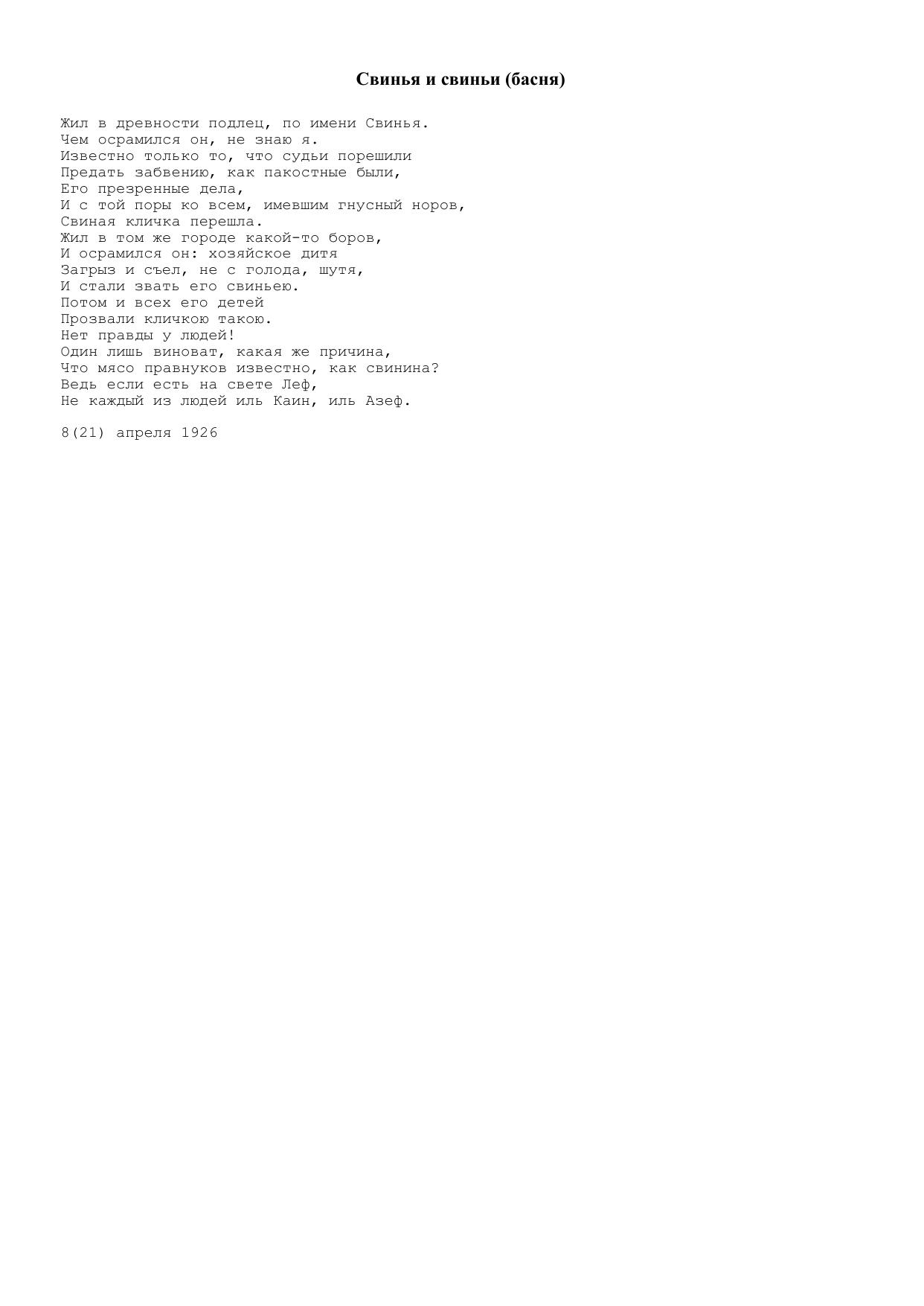 Свинья и свиньи (басня)

Жил в древности подлец, по имени Свинья.
Чем осрамился он, не знаю я.
Известно только то, что судьи порешили
Предать забвению, как пакостные были,
Его презренные дела,
И с той поры ко всем, имевшим гнусный норов,
Свиная кличка перешла.
Жил в том же городе какой-то боров,
И осрамился он: хозяйское дитя
Загрыз и съел, не с голода, шутя,
И стали звать его свиньею.
Потом и всех его детей
Прозвали кличкою такою.
Нет правды у людей!
Один лишь виноват, какая же причина,
Что мясо правнуков известно, как свинина?
Ведь если есть на свете Леф,
Не каждый из людей иль Каин, иль Азеф.

8(21) апреля 1926